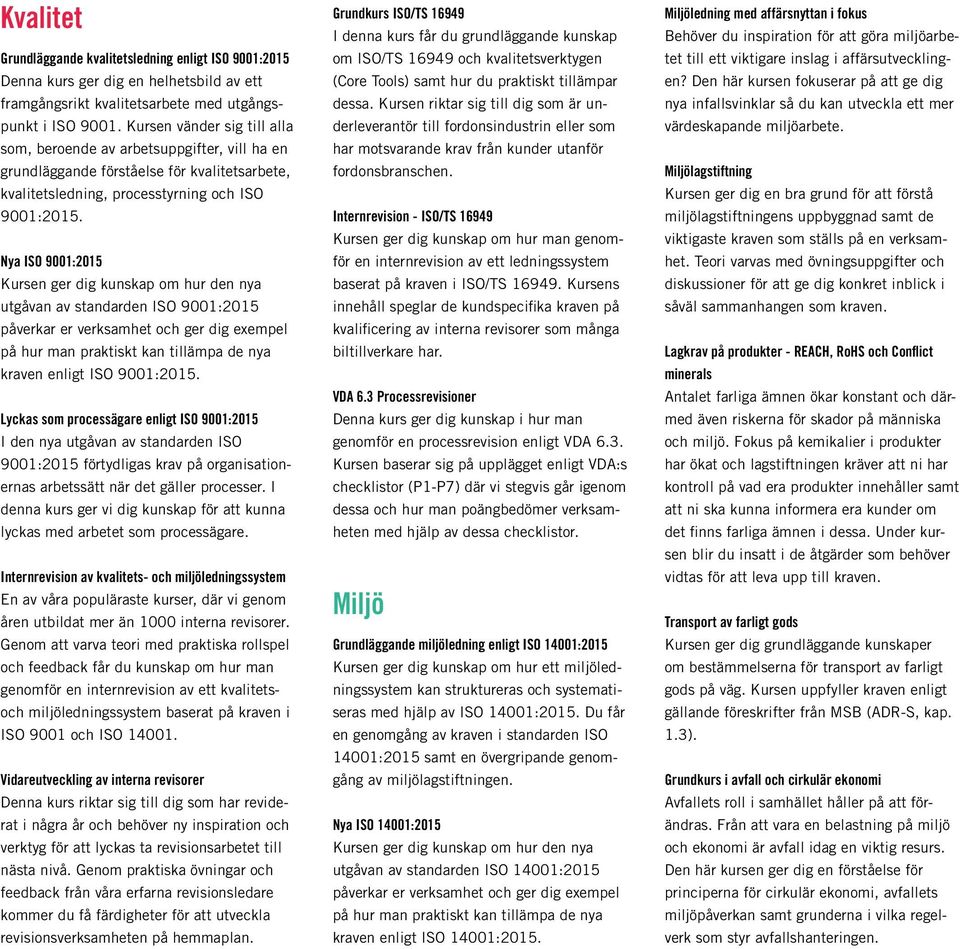 Kvalitet

Grundläggande kvalitetsledning enligt ISO 9001:2015
Denna kurs ger dig en helhetsbild av ett framgångsrikt kvalitetsarbete med utgångspunkt i ISO 9001. Kursen vänder sig till alla som, beroende av arbetsuppgifter, vill ha en grundläggande förståelse för kvalitetsarbete, kvalitetsledning, processtyrning och ISO 9001:2015.

Nya ISO 9001:2015
Kursen ger dig kunskap om hur den nya utgåvan av standarden ISO 9001:2015 påverkar er verksamhet och ger dig exempel på hur man praktiskt kan tillämpa de nya kraven enligt ISO 9001:2015.

Lyckas som processägare enligt ISO 9001:2015
I den nya utgåvan av standarden ISO 9001:2015 förtydligas krav på organisationernas arbetssätt när det gäller processer. I denna kurs ger vi dig kunskap för att kunna lyckas med arbetet som processägare.

Internrevision av kvalitets- och miljöledningssystem
En av våra populäraste kurser, där vi genom åren utbildat mer än 1000 interna revisorer. Genom att varva teori med praktiska rollspel och feedback får du kunskap om hur man genomför en internrevision av ett kvalitets- och miljöledningssystem baserat på kraven i ISO 9001 och ISO 14001.

Vidareutveckling av interna revisorer
Denna kurs riktar sig till dig som har reviderat i några år och behöver ny inspiration och verktyg för att lyckas ta revisionsarbetet till nästa nivå. Genom praktiska övningar och feedback från våra erfarna revisionsledare kommer du få färdigheter för att utveckla revisionsverksamheten på hemmaplan.

Grundkurs ISO/TS 16949
I denna kurs får du grundläggande kunskap om ISO/TS 16949 och kvalitetsverktygen (Core Tools) samt hur du praktiskt tillämpar dessa. Kursen riktar sig till dig som är underleverantör till fordonsindustrin eller som har motsvarande krav från kunder utanför fordonsbranschen.

Internrevision - ISO/TS 16949
Kursen ger dig kunskap om hur man genomför en internrevision av ett ledningssystem baserat på kraven i ISO/TS 16949. Kursens innehåll speglar de kundspecifika kraven på kvalificering av interna revisorer som många biltillverkare har.

VDA 6.3 Processrevisioner
Denna kurs ger dig kunskap i hur man genomför en processrevision enligt VDA 6.3. Kursen baserar sig på upplägget enligt VDA:s checklistor (P1-P7) där vi stegvis går igenom dessa och hur man poängbedömer verksamheten med hjälp av dessa checklistor.

Miljö

Grundläggande miljöledning enligt ISO 14001:2015
Kursen ger dig kunskap om hur ett miljöledningssystem kan struktureras och systematiseras med hjälp av ISO 14001:2015. Du får en genomgång av kraven i standarden ISO 14001:2015 samt en övergripande genomgång av miljölagstiftningen.

Nya ISO 14001:2015
Kursen ger dig kunskap om hur den nya utgåvan av standarden ISO 14001:2015 påverkar er verksamhet och ger dig exempel på hur man praktiskt kan tillämpa de nya kraven enligt ISO 14001:2015.

Miljöledning med affärsnyttan i fokus
Behöver du inspiration för att göra miljöarbetet till ett viktigare inslag i affärsutvecklingen? Den här kursen fokuserar på att ge dig nya infallsvinklar så du kan utveckla ett mer värdeskapande miljöarbete.

Miljölagstiftning
Kursen ger dig en bra grund för att förstå miljölagstiftningens uppbyggnad samt de viktigaste kraven som ställs på en verksamhet. Teori varvas med övningsuppgifter och diskussioner för att ge dig konkret inblick i såväl sammanhangen som kraven.

Lagkrav på produkter - REACH, RoHS och Conflict minerals
Antalet farliga ämnen ökar konstant och därmed även riskerna för skador på människa och miljö. Fokus på kemikalier i produkter har ökat och lagstiftningen kräver att ni har kontroll på vad era produkter innehåller samt att ni ska kunna informera era kunder om det finns farliga ämnen i dessa. Under kursen blir du insatt i de åtgärder som behöver vidtas för att leva upp till kraven.

Transport av farligt gods
Kursen ger dig grundläggande kunskaper om bestämmelserna för transport av farligt gods på väg. Kursen uppfyller kraven enligt gällande föreskrifter från MSB (ADR-S, kap. 1.3).

Grundkurs i avfall och cirkulär ekonomi
Avfallets roll i samhället håller på att förändras. Från att vara en belastning på miljö och ekonomi är avfall idag en viktig resurs. Den här kursen ger dig en förståelse för principerna för cirkulär ekonomi, avfallets miljöpåverkan samt grunderna i vilka regelverk som styr avfallshanteringen.